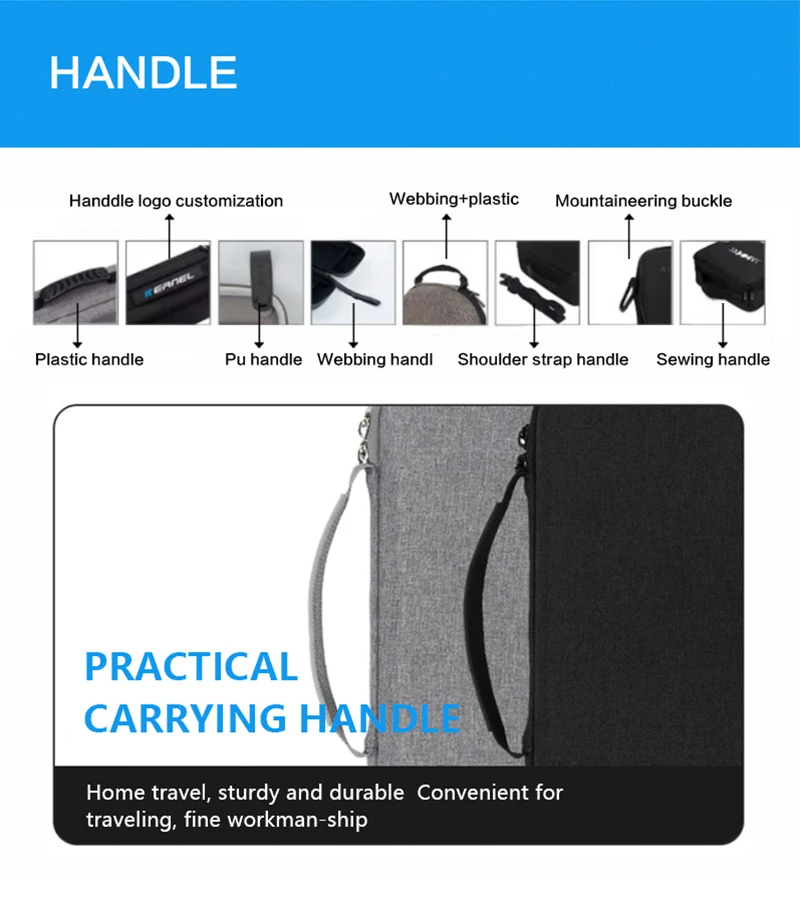 HANDLE

Handdle logo customization

Webbing+plastic

Mountaineering buckle

KERNEL

Plastic handle

Pu handle

Webbing handl

Shoulder strap handle

Sewing handle

PRACTICAL CARRYING HANDLE

Home travel, sturdy and durable Convenient for traveling, fine workman-ship